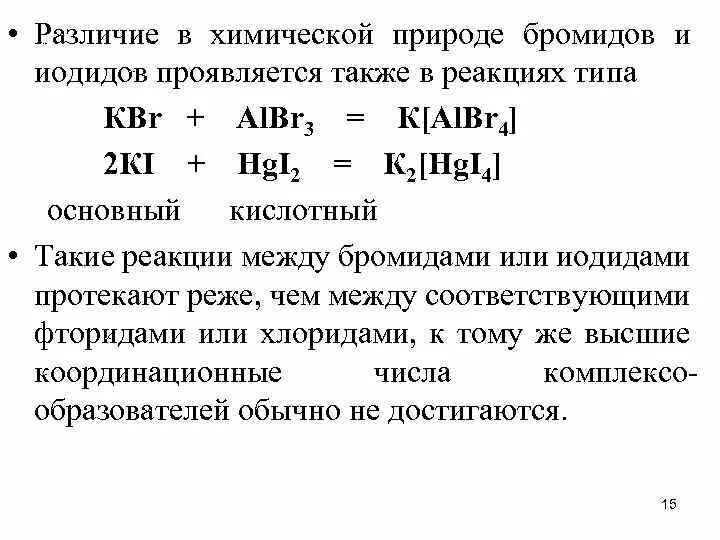 • Различие в химической природе бромидов и иодидов проявляется также в реакциях типа

$KBr + AlBr_3 = K[AlBr_4]$

$2KI + HgI_2 = K_2[HgI_4]$

основный кислотный

• Такие реакции между бромидами или иодидами протекают реже, чем между соответствующими фторидами или хлоридами, к тому же высшие координационные числа комплексообразователей обычно не достигаются.

15